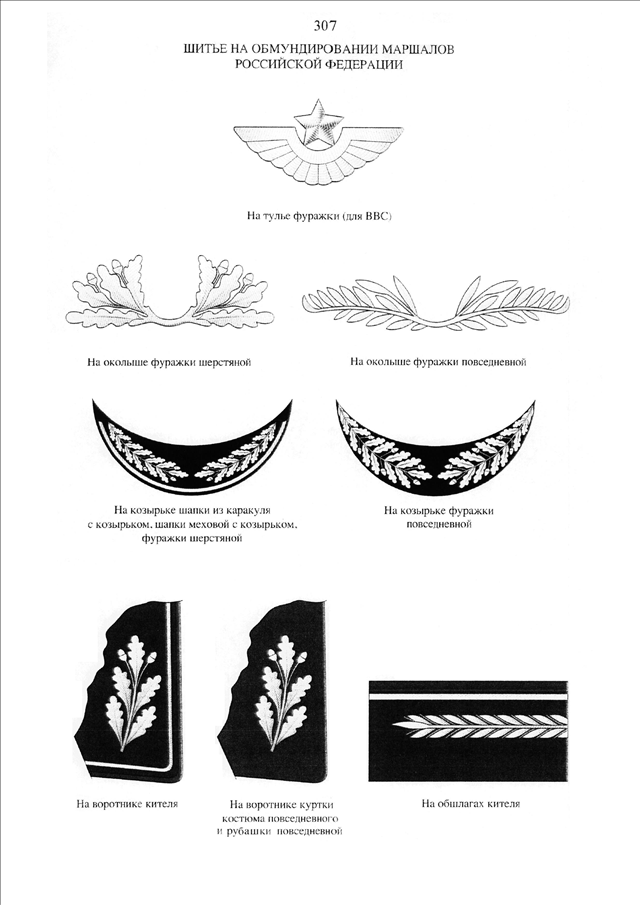 307

ШИТЬЕ НА ОБМУНДИРОВАНИИ МАРШАЛОВ РОССИЙСКОЙ ФЕДЕРАЦИИ

На тулье фуражки (для ВВС)

На околыше фуражки шерстяной

На околыше фуражки повседневной

На козырьке шапки из каракуля с козырьком, шапки меховой с козырьком, фуражки шерстяной

На козырьке фуражки повседневной

На воротнике кителя

На воротнике куртки костюма повседневного и рубашки повседневной

На обшлагах кителя